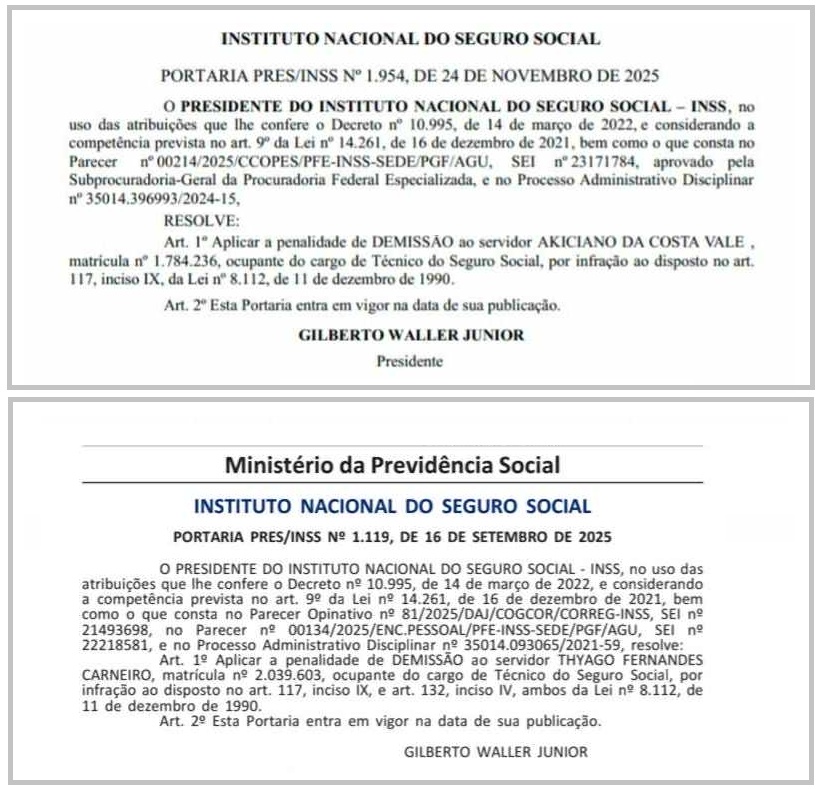 INSTITUTO NACIONAL DO SEGURO SOCIAL

PORTARIA PRES/INSS Nº 1.954, DE 24 DE NOVEMBRO DE 2025

O PRESIDENTE DO INSTITUTO NACIONAL DO SEGURO SOCIAL – INSS, no uso das atribuições que lhe confere o Decreto nº 10.995, de 14 de março de 2022, e considerando a competência prevista no art. 9º da Lei nº 14.261, de 16 de dezembro de 2021, bem como o que consta no Parecer nº 00214/2025/CCOPES/PFE-INSS-SEDE/PGF/AGU, SEI nº 23171784, aprovado pela Subprocuradoria-Geral da Procuradoria Federal Especializada, e no Processo Administrativo Disciplinar nº 35014.396993/2024-15,

RESOLVE:

Art. 1º Aplicar a penalidade de DEMISSÃO ao servidor AKICIANO DA COSTA VALE , matrícula nº 1.784.236, ocupante do cargo de Técnico do Seguro Social, por infração ao disposto no art. 117, inciso IX, da Lei nº 8.112, de 11 de dezembro de 1990.

Art. 2º Esta Portaria entra em vigor na data de sua publicação.

GILBERTO WALLER JUNIOR

Presidente

Ministério da Previdência Social

INSTITUTO NACIONAL DO SEGURO SOCIAL

PORTARIA PRES/INSS Nº 1.119, DE 16 DE SETEMBRO DE 2025

O PRESIDENTE DO INSTITUTO NACIONAL DO SEGURO SOCIAL - INSS, no uso das atribuições que lhe confere o Decreto nº 10.995, de 14 de março de 2022, e considerando a competência prevista no art. 9º da Lei nº 14.261, de 16 de dezembro de 2021, bem como o que consta no Parecer Opinativo nº 81/2025/DAJ/COGCOR/CORREG-INSS, SEI nº 21493698, no Parecer nº 00134/2025/ENC.PESSOAL/PFE-INSS-SEDE/PGF/AGU, SEI nº 22218581, e no Processo Administrativo Disciplinar nº 35014.093065/2021-59, resolve:

Art. 1º Aplicar a penalidade de DEMISSÃO ao servidor THYAGO FERNANDES CARNEIRO, matrícula nº 2.039.603, ocupante do cargo de Técnico do Seguro Social, por infração ao disposto no art. 117, inciso IX, e art. 132, inciso IV, ambos da Lei nº 8.112, de 11 de dezembro de 1990.

Art. 2º Esta Portaria entra em vigor na data de sua publicação.

GILBERTO WALLER JUNIOR